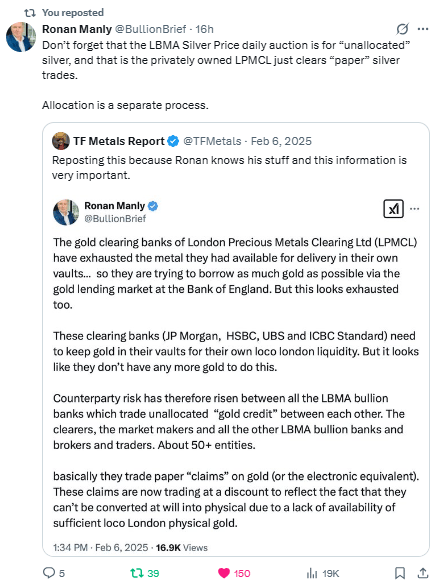 You reposted

Ronan Manly @BullionBrief · 16h

Don't forget that the LBMA Silver Price daily auction is for "unallocated" silver, and that is the privately owned LPMCL just clears "paper" silver trades.

Allocation is a separate process.

TF Metals Report @TFMetals · Feb 6, 2025

Reposting this because Ronan knows his stuff and this information is very important.

Ronan Manly
@BullionBrief

The gold clearing banks of London Precious Metals Clearing Ltd (LPMCL) have exhausted the metal they had available for delivery in their own vaults… so they are trying to borrow as much gold as possible via the gold lending market at the Bank of England. But this looks exhausted too.

These clearing banks (JP Morgan, HSBC, UBS and ICBC Standard) need to keep gold in their vaults for their own loco london liquidity. But it looks like they don't have any more gold to do this.

Counterparty risk has therefore risen between all the LBMA bullion banks which trade unallocated "gold credit" between each other. The clearers, the market makers and all the other LBMA bullion banks and brokers and traders. About 50+ entities.

basically they trade paper "claims" on gold (or the electronic equivalent). These claims are now trading at a discount to reflect the fact that they can't be converted at will into physical due to a lack of availability of sufficient loco London physical gold.

1:34 PM · Feb 6, 2025 · 16.9K Views

5 39 150 19K